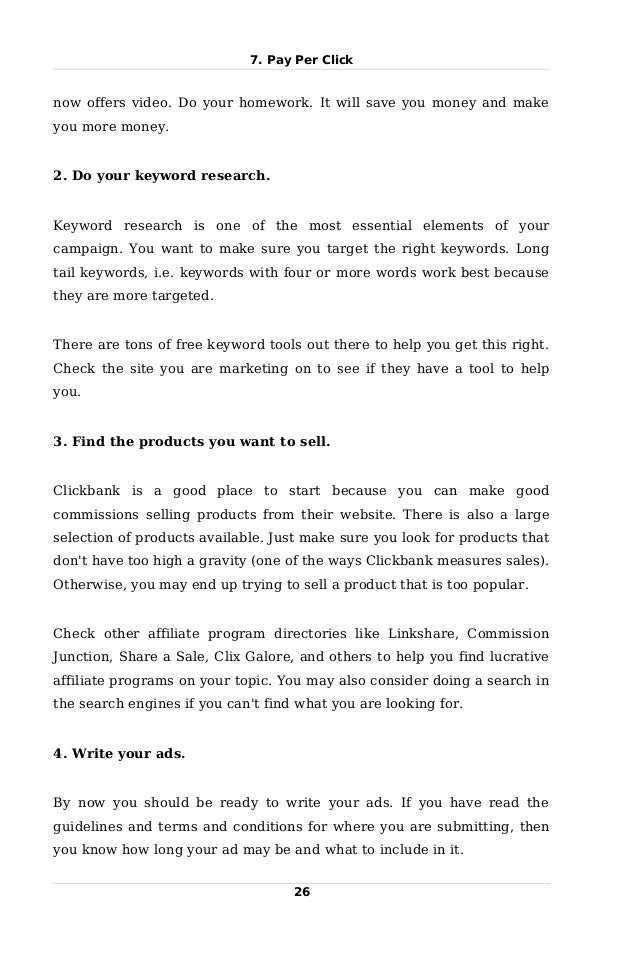 7. Pay Per Click

now offers video. Do your homework. It will save you money and make you more money.

2. Do your keyword research.

Keyword research is one of the most essential elements of your campaign. You want to make sure you target the right keywords. Long tail keywords, i.e. keywords with four or more words work best because they are more targeted.

There are tons of free keyword tools out there to help you get this right. Check the site you are marketing on to see if they have a tool to help you.

3. Find the products you want to sell.

Clickbank is a good place to start because you can make good commissions selling products from their website. There is also a large selection of products available. Just make sure you look for products that don't have too high a gravity (one of the ways Clickbank measures sales). Otherwise, you may end up trying to sell a product that is too popular.

Check other affiliate program directories like Linkshare, Commission Junction, Share a Sale, Clix Galore, and others to help you find lucrative affiliate programs on your topic. You may also consider doing a search in the search engines if you can't find what you are looking for.

4. Write your ads.

By now you should be ready to write your ads. If you have read the guidelines and terms and conditions for where you are submitting, then you know how long your ad may be and what to include in it.

26